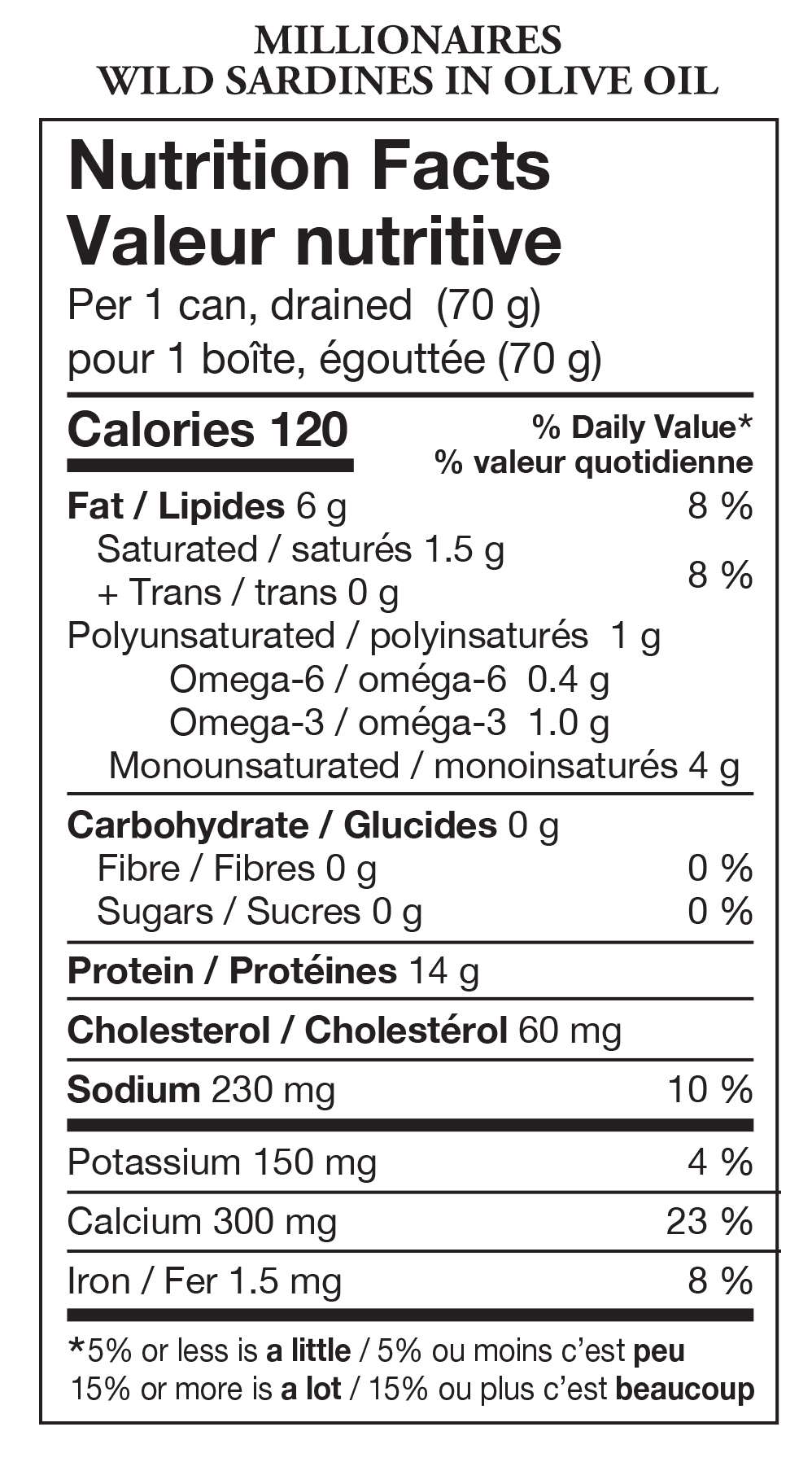 MILLIONAIRES
WILD SARDINES IN OLIVE OIL

Nutrition Facts
Valeur nutritive
Per 1 can, drained (70 g)
pour 1 boîte, égouttée (70 g)

Calories 120
% Daily Value*
% valeur quotidienne

Fat / Lipides 6 g 8 %
Saturated / saturés 1.5 g
+ Trans / trans 0 g 8 %
Polyunsaturated / polyinsaturés 1 g
Omega-6 / oméga-6 0.4 g
Omega-3 / oméga-3 1.0 g
Monounsaturated / monoinsaturés 4 g

Carbohydrate / Glucides 0 g
Fibre / Fibres 0 g 0 %
Sugars / Sucres 0 g 0 %

Protein / Protéines 14 g

Cholesterol / Cholestérol 60 mg

Sodium 230 mg 10 %

Potassium 150 mg 4 %

Calcium 300 mg 23 %

Iron / Fer 1.5 mg 8 %

*5% or less is a little / 5% ou moins c'est peu
15% or more is a lot / 15% ou plus c'est beaucoup